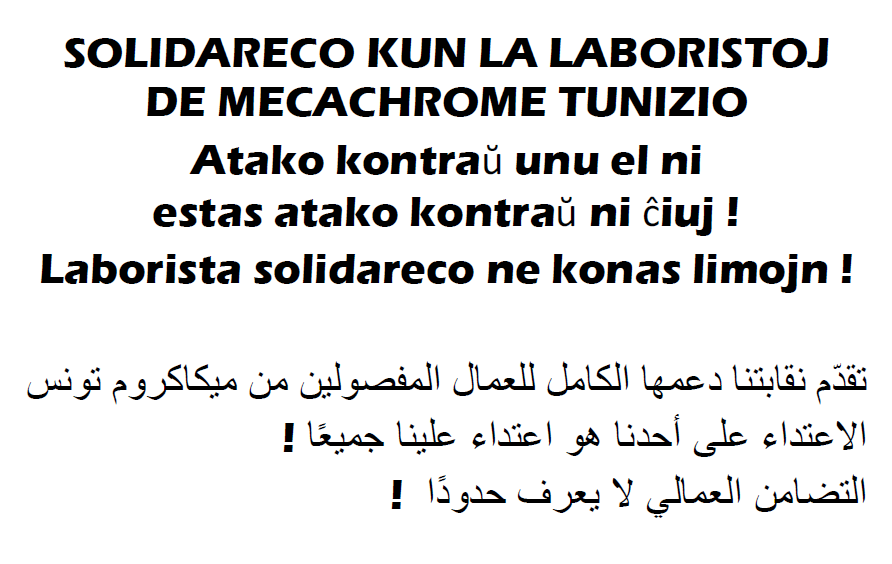 SOLIDARECO KUN LA LABORISTOJ
DE MECACHROME TUNIZIO

Atako kontraŭ unu el ni
estas atako kontraŭ ni ĉiuj !
Laborista solidareco ne konas limojn !

تقدّم نقابتنا دعمها الكامل للعمال المفصولين من ميكاكروم تونس
الاعتداء على أحدنا هو اعتداء علينا جميعًا !
التضامن العمالي لا يعرف حدودًا !